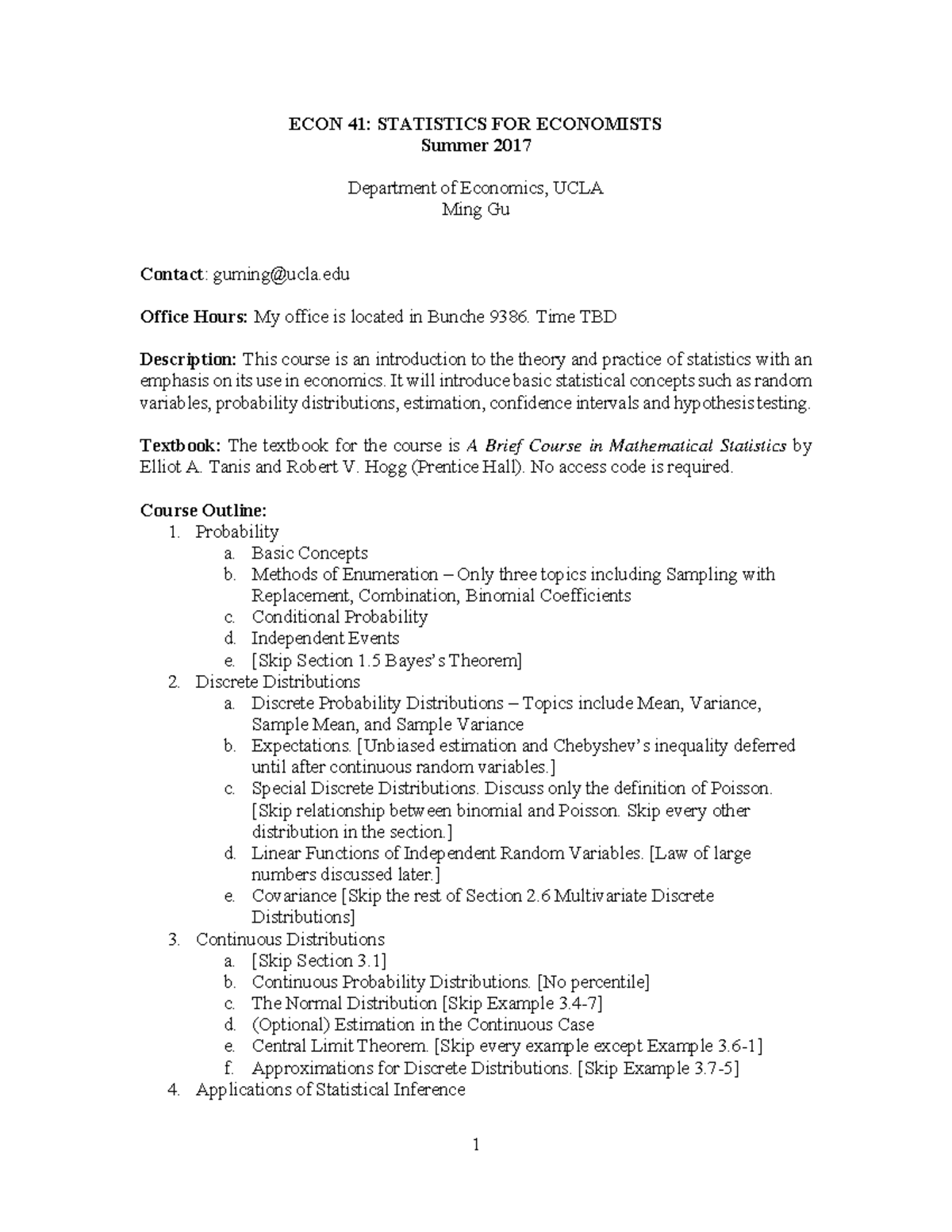 ECON 41: STATISTICS FOR ECONOMISTS
Summer 2017

Department of Economics, UCLA
Ming Gu

Contact: guming@ucla.edu

Office Hours: My office is located in Bunche 9386. Time TBD

Description: This course is an introduction to the theory and practice of statistics with an emphasis on its use in economics. It will introduce basic statistical concepts such as random variables, probability distributions, estimation, confidence intervals and hypothesis testing.

Textbook: The textbook for the course is A Brief Course in Mathematical Statistics by Elliot A. Tanis and Robert V. Hogg (Prentice Hall). No access code is required.

Course Outline:
1. Probability
a. Basic Concepts
b. Methods of Enumeration – Only three topics including Sampling with Replacement, Combination, Binomial Coefficients
c. Conditional Probability
d. Independent Events
e. [Skip Section 1.5 Bayes's Theorem]
2. Discrete Distributions
a. Discrete Probability Distributions – Topics include Mean, Variance, Sample Mean, and Sample Variance
b. Expectations. [Unbiased estimation and Chebyshev's inequality deferred until after continuous random variables.]
c. Special Discrete Distributions. Discuss only the definition of Poisson. [Skip relationship between binomial and Poisson. Skip every other distribution in the section.]
d. Linear Functions of Independent Random Variables. [Law of large numbers discussed later.]
e. Covariance [Skip the rest of Section 2.6 Multivariate Discrete Distributions]
3. Continuous Distributions
a. [Skip Section 3.1]
b. Continuous Probability Distributions. [No percentile]
c. The Normal Distribution [Skip Example 3.4-7]
d. (Optional) Estimation in the Continuous Case
e. Central Limit Theorem. [Skip every example except Example 3.6-1]
f. Approximations for Discrete Distributions. [Skip Example 3.7-5]
4. Applications of Statistical Inference

1